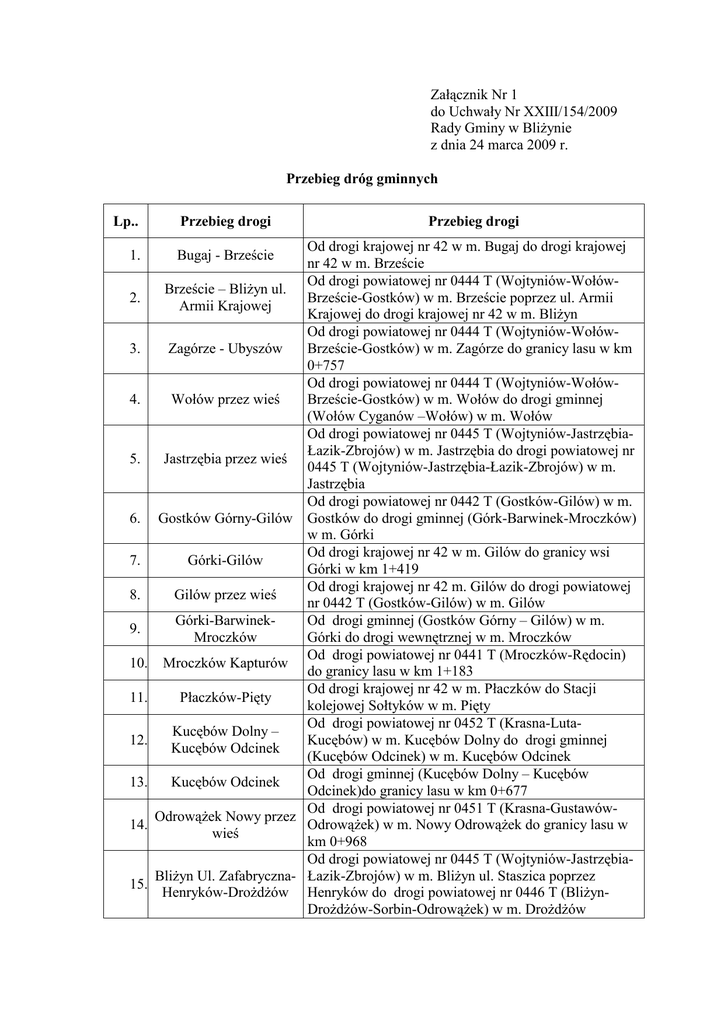 Załącznik Nr 1
do Uchwały Nr XXIII/154/2009
Rady Gminy w Bliżynie
z dnia 24 marca 2009 r.

Przebieg dróg gminnych

| Lp.. | Przebieg drogi | Przebieg drogi |
|---|---|---|
| 1. | Bugaj - Brzeście | Od drogi krajowej nr 42 w m. Bugaj do drogi krajowej nr 42 w m. Brzeście |
| 2. | Brzeście – Bliżyn ul. Armii Krajowej | Od drogi powiatowej nr 0444 T (Wojtyniów-Wołów-Brzeście-Gostków) w m. Brzeście poprzez ul. Armii Krajowej do drogi krajowej nr 42 w m. Bliżyn |
| 3. | Zagórze - Ubyszów | Od drogi powiatowej nr 0444 T (Wojtyniów-Wołów-Brzeście-Gostków) w m. Zagórze do granicy lasu w km 0+757 |
| 4. | Wołów przez wieś | Od drogi powiatowej nr 0444 T (Wojtyniów-Wołów-Brzeście-Gostków) w m. Wołów do drogi gminnej (Wołów Cyganów –Wołów) w m. Wołów |
| 5. | Jastrzębia przez wieś | Od drogi powiatowej nr 0445 T (Wojtyniów-Jastrzębia-Łazik-Zbrojów) w m. Jastrzębia do drogi powiatowej nr 0445 T (Wojtyniów-Jastrzębia-Łazik-Zbrojów) w m. Jastrzębia |
| 6. | Gostków Górny-Gilów | Od drogi powiatowej nr 0442 T (Gostków-Gilów) w m. Gostków do drogi gminnej (Górk-Barwinek-Mroczków) w m. Górki |
| 7. | Górki-Gilów | Od drogi krajowej nr 42 w m. Gilów do granicy wsi Górki w km 1+419 |
| 8. | Gilów przez wieś | Od drogi krajowej nr 42 m. Gilów do drogi powiatowej nr 0442 T (Gostków-Gilów) w m. Gilów |
| 9. | Górki-Barwinek-Mroczków | Od drogi gminnej (Gostków Górny – Gilów) w m. Górki do drogi wewnętrznej w m. Mroczków |
| 10. | Mroczków Kapturów | Od drogi powiatowej nr 0441 T (Mroczków-Rędocin) do granicy lasu w km 1+183 |
| 11. | Płaczków-Pięty | Od drogi krajowej nr 42 w m. Płaczków do Stacji kolejowej Sołtyków w m. Pięty |
| 12. | Kucębów Dolny – Kucębów Odcinek | Od drogi powiatowej nr 0452 T (Krasna-Luta-Kucębów) w m. Kucębów Dolny do drogi gminnej (Kucębów Odcinek) w m. Kucębów Odcinek |
| 13. | Kucębów Odcinek | Od drogi gminnej (Kucębów Dolny – Kucębów Odcinek)do granicy lasu w km 0+677 |
| 14. | Odrowążek Nowy przez wieś | Od drogi powiatowej nr 0451 T (Krasna-Gustawów-Odrowążek) w m. Nowy Odrowążek do granicy lasu w km 0+968 |
| 15. | Bliżyn Ul. Zafabryczna-Henryków-Drożdżów | Od drogi powiatowej nr 0445 T (Wojtyniów-Jastrzębia-Łazik-Zbrojów) w m. Bliżyn ul. Staszica poprzez Henryków do drogi powiatowej nr 0446 T (Bliżyn-Drożdżów-Sorbin-Odrowążek) w m. Drożdżów |